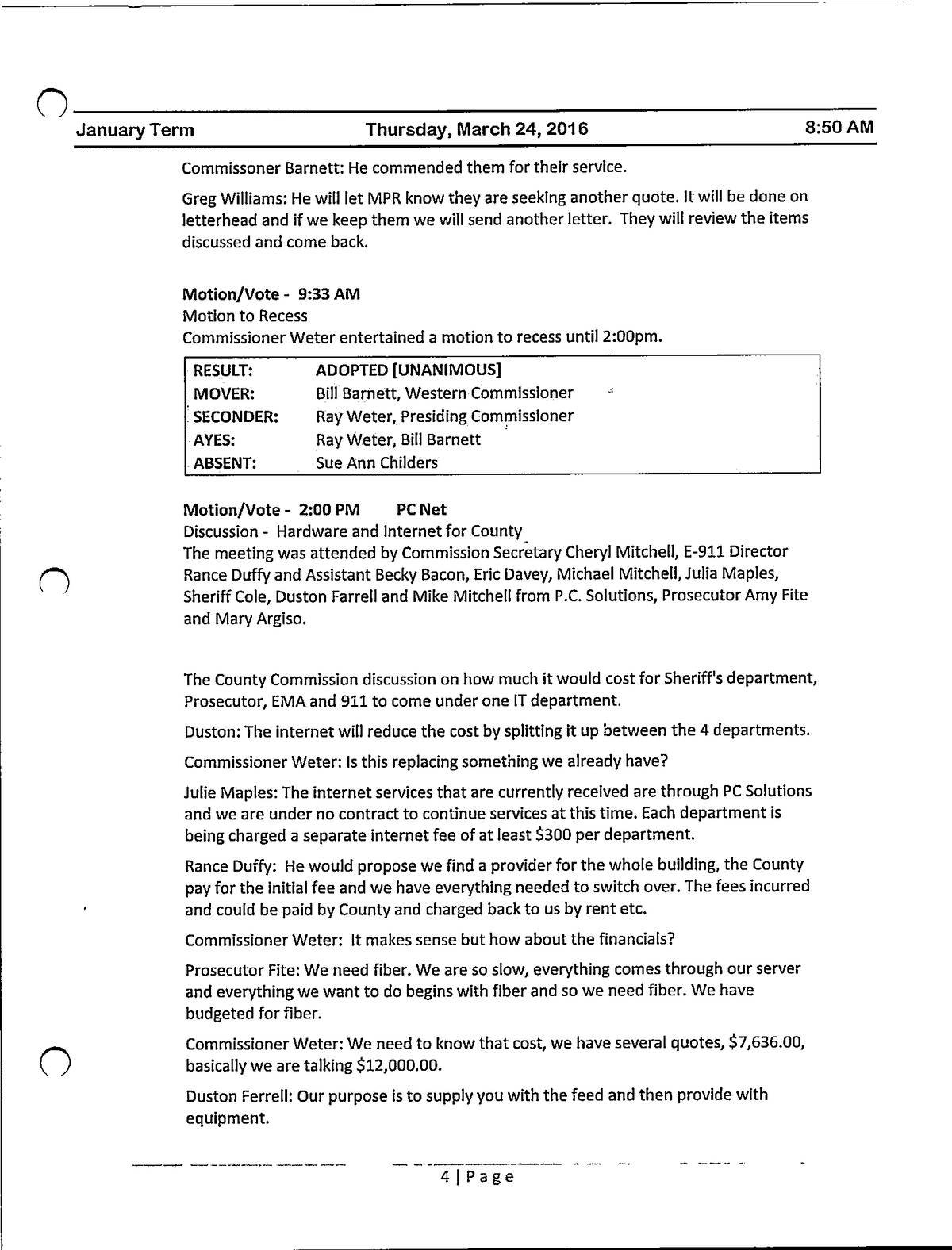 January Term Thursday, March 24, 2016 8:50 AM

Commissoner Barnett: He commended them for their service.

Greg Williams: He will let MPR know they are seeking another quote. It will be done on letterhead and if we keep them we will send another letter. They will review the items discussed and come back.

Motion/Vote - 9:33 AM
Motion to Recess
Commissioner Weter entertained a motion to recess until 2:00pm.

| RESULT: | ADOPTED [UNANIMOUS] |
|---|---|
| MOVER: | Bill Barnett, Western Commissioner |
| SECONDER: | Ray Weter, Presiding Commissioner |
| AYES: | Ray Weter, Bill Barnett |
| ABSENT: | Sue Ann Childers |

Motion/Vote - 2:00 PM PC Net
Discussion - Hardware and Internet for County
The meeting was attended by Commission Secretary Cheryl Mitchell, E-911 Director Rance Duffy and Assistant Becky Bacon, Eric Davey, Michael Mitchell, Julia Maples, Sheriff Cole, Duston Farrell and Mike Mitchell from P.C. Solutions, Prosecutor Amy Fite and Mary Argiso.

The County Commission discussion on how much it would cost for Sheriff's department, Prosecutor, EMA and 911 to come under one IT department.

Duston: The internet will reduce the cost by splitting it up between the 4 departments.

Commissioner Weter: Is this replacing something we already have?

Julie Maples: The internet services that are currently received are through PC Solutions and we are under no contract to continue services at this time. Each department is being charged a separate internet fee of at least $300 per department.

Rance Duffy: He would propose we find a provider for the whole building, the County pay for the initial fee and we have everything needed to switch over. The fees incurred and could be paid by County and charged back to us by rent etc.

Commissioner Weter: It makes sense but how about the financials?

Prosecutor Fite: We need fiber. We are so slow, everything comes through our server and everything we want to do begins with fiber and so we need fiber. We have budgeted for fiber.

Commissioner Weter: We need to know that cost, we have several quotes, $7,636.00, basically we are talking $12,000.00.

Duston Ferrell: Our purpose is to supply you with the feed and then provide with equipment.

4 | Page